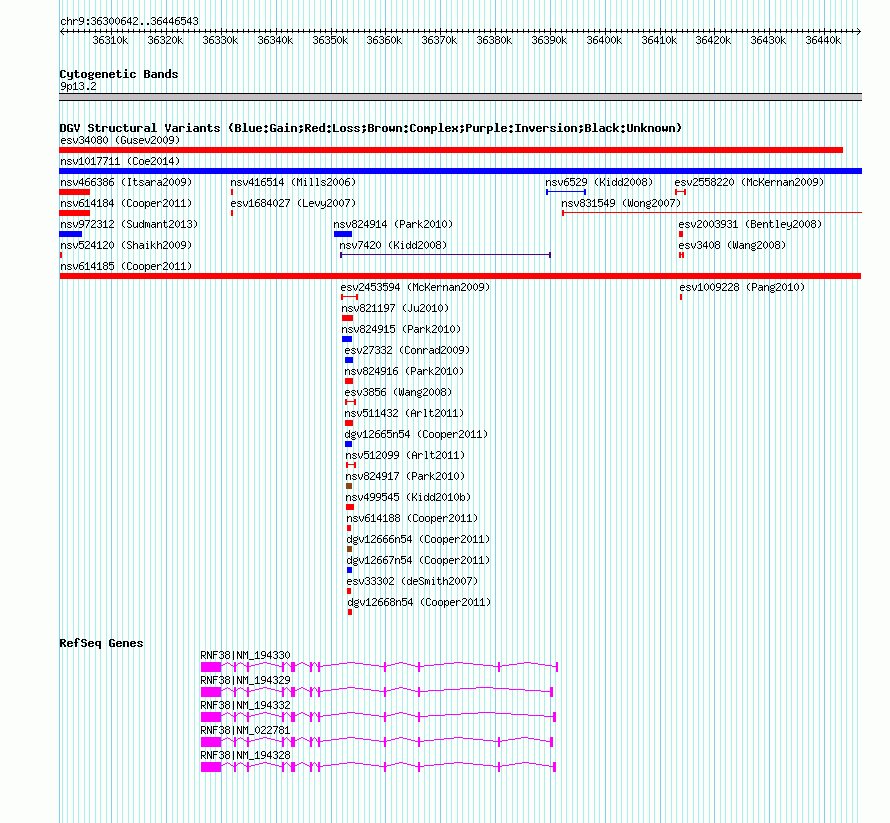 chr9:36300642..36446543

36310k 36320k 36330k 36340k 36350k 36360k 36370k 36380k 36390k 36400k 36410k 36420k 36430k 36440k

Cytogenetic Bands
9p13.2

DGV Structural Variants (Blue:Gain;Red:Loss;Brown:Complex;Purple:Inversion;Black:Unknown)
esv34080 (Gusev2009)
nsv1017711 (Coe2014)
nsv466386 (Itsara2009)
nsv416514 (Mills2006)
nsv6529 (Kidd2008)
esv2558220 (McKernan2009)
nsv614184 (Cooper2011)
esv1684027 (Levy2007)
nsv831549 (Wong2007)
nsv972312 (Sudmant2013)
nsv824914 (Park2010)
esv2003931 (Bentley2008)
nsv524120 (Shaikh2009)
nsv7420 (Kidd2008)
esv3408 (Wang2008)
nsv614185 (Cooper2011)
esv2453594 (McKernan2009)
esv1009228 (Pang2010)
nsv821197 (Ju2010)
nsv824915 (Park2010)
esv27332 (Conrad2009)
nsv824916 (Park2010)
esv3856 (Wang2008)
nsv511432 (Arlt2011)
dgv12665n54 (Cooper2011)
nsv512099 (Arlt2011)
nsv824917 (Park2010)
nsv499545 (Kidd2010b)
nsv614188 (Cooper2011)
dgv12666n54 (Cooper2011)
dgv12667n54 (Cooper2011)
esv33302 (deSmith2007)
dgv12668n54 (Cooper2011)

RefSeq Genes
RNF38|NM_194330
RNF38|NM_194329
RNF38|NM_194332
RNF38|NM_022781
RNF38|NM_194328